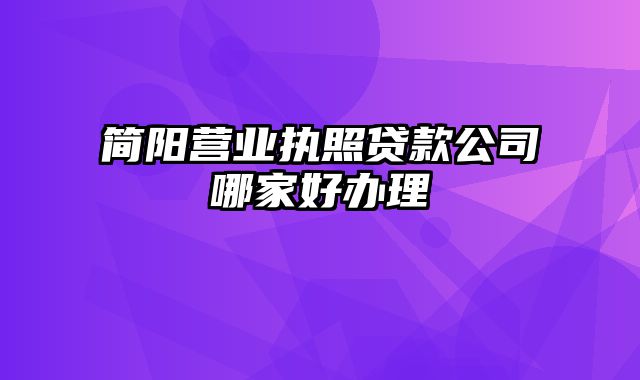 简阳营业执照贷款公司哪家好办理